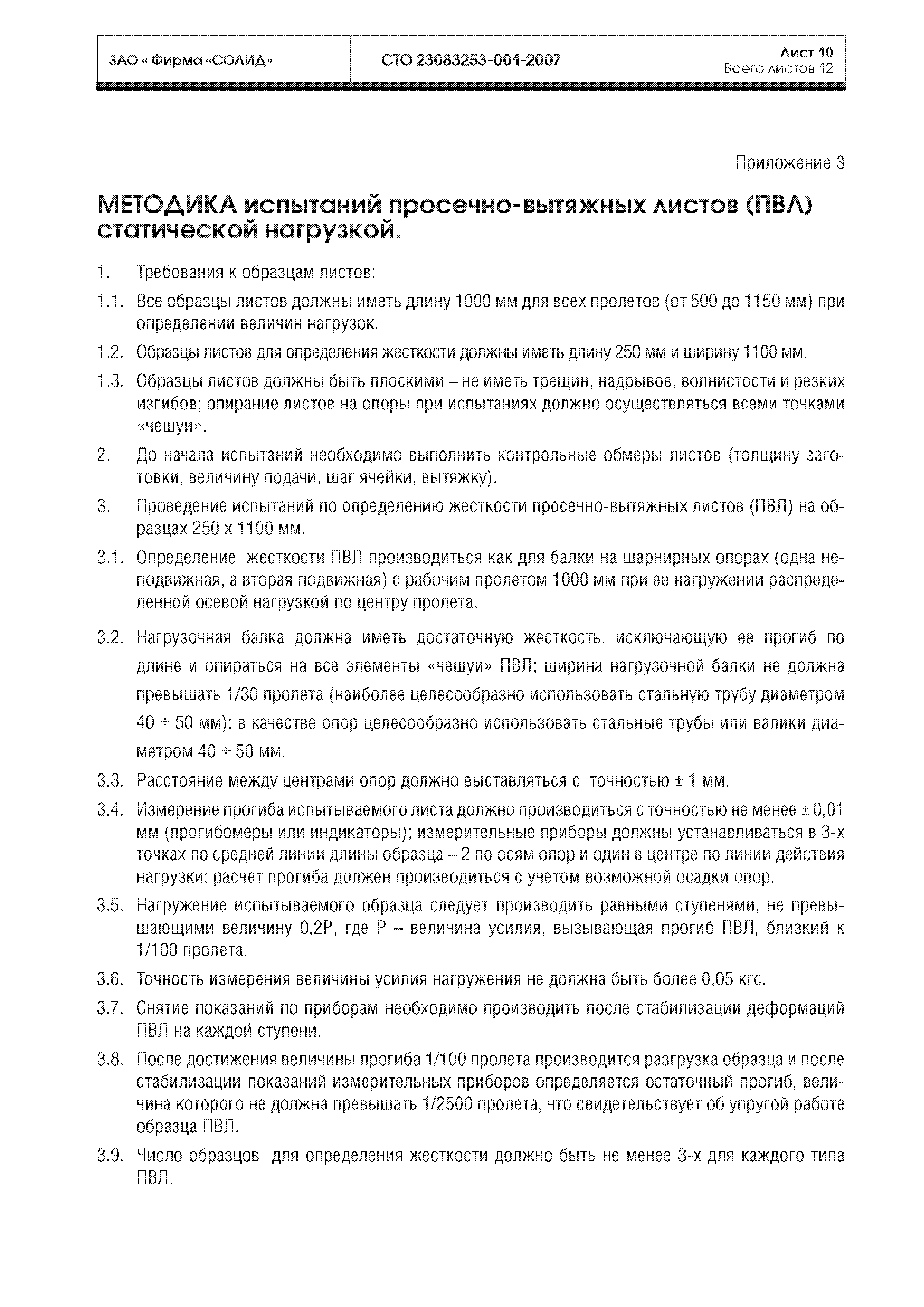 ЗАО « Фирма «СОЛИД»

СТО 23083253-001-2007

Лист 10
Всего листов 12

Приложение 3

МЕТОДИКА испытаний просечно-вытяжных листов (ПВЛ) статической нагрузкой.

1. Требования к образцам листов:

1.1. Все образцы листов должны иметь длину 1000 мм для всех пролетов (от 500 до 1150 мм) при определении величин нагрузок.

1.2. Образцы листов для определения жесткости должны иметь длину 250 мм и ширину 1100 мм.

1.3. Образцы листов должны быть плоскими – не иметь трещин, надрывов, волнистости и резких изгибов; опирание листов на опоры при испытаниях должно осуществляться всеми точками «чешуи».

2. До начала испытаний необходимо выполнить контрольные обмеры листов (толщину заготовки, величину подачи, шаг ячейки, вытяжку).

3. Проведение испытаний по определению жесткости просечно-вытяжных листов (ПВЛ) на образцах 250 х 1100 мм.

3.1. Определение жесткости ПВЛ производиться как для балки на шарнирных опорах (одна неподвижная, а вторая подвижная) с рабочим пролетом 1000 мм при ее нагружении распределенной осевой нагрузкой по центру пролета.

3.2. Нагрузочная балка должна иметь достаточную жесткость, исключающую ее прогиб по длине и опираться на все элементы «чешуи» ПВЛ; ширина нагрузочной балки не должна превышать 1/30 пролета (наиболее целесообразно использовать стальную трубу диаметром 40 ÷ 50 мм); в качестве опор целесообразно использовать стальные трубы или валики диаметром 40 ÷ 50 мм.

3.3. Расстояние между центрами опор должно выставляться с точностью ± 1 мм.

3.4. Измерение прогиба испытываемого листа должно производиться с точностью не менее ± 0,01 мм (прогибомеры или индикаторы); измерительные приборы должны устанавливаться в 3-х точках по средней линии длины образца – 2 по осям опор и один в центре по линии действия нагрузки; расчет прогиба должен производиться с учетом возможной осадки опор.

3.5. Нагружение испытываемого образца следует производить равными ступенями, не превышающими величину 0,2Р, где Р – величина усилия, вызывающая прогиб ПВЛ, близкий к 1/100 пролета.

3.6. Точность измерения величины усилия нагружения не должна быть более 0,05 кгс.

3.7. Снятие показаний по приборам необходимо производить после стабилизации деформаций ПВЛ на каждой ступени.

3.8. После достижения величины прогиба 1/100 пролета производится разгрузка образца и после стабилизации показаний измерительных приборов определяется остаточный прогиб, величина которого не должна превышать 1/2500 пролета, что свидетельствует об упругой работе образца ПВЛ.

3.9. Число образцов для определения жесткости должно быть не менее 3-х для каждого типа ПВЛ.